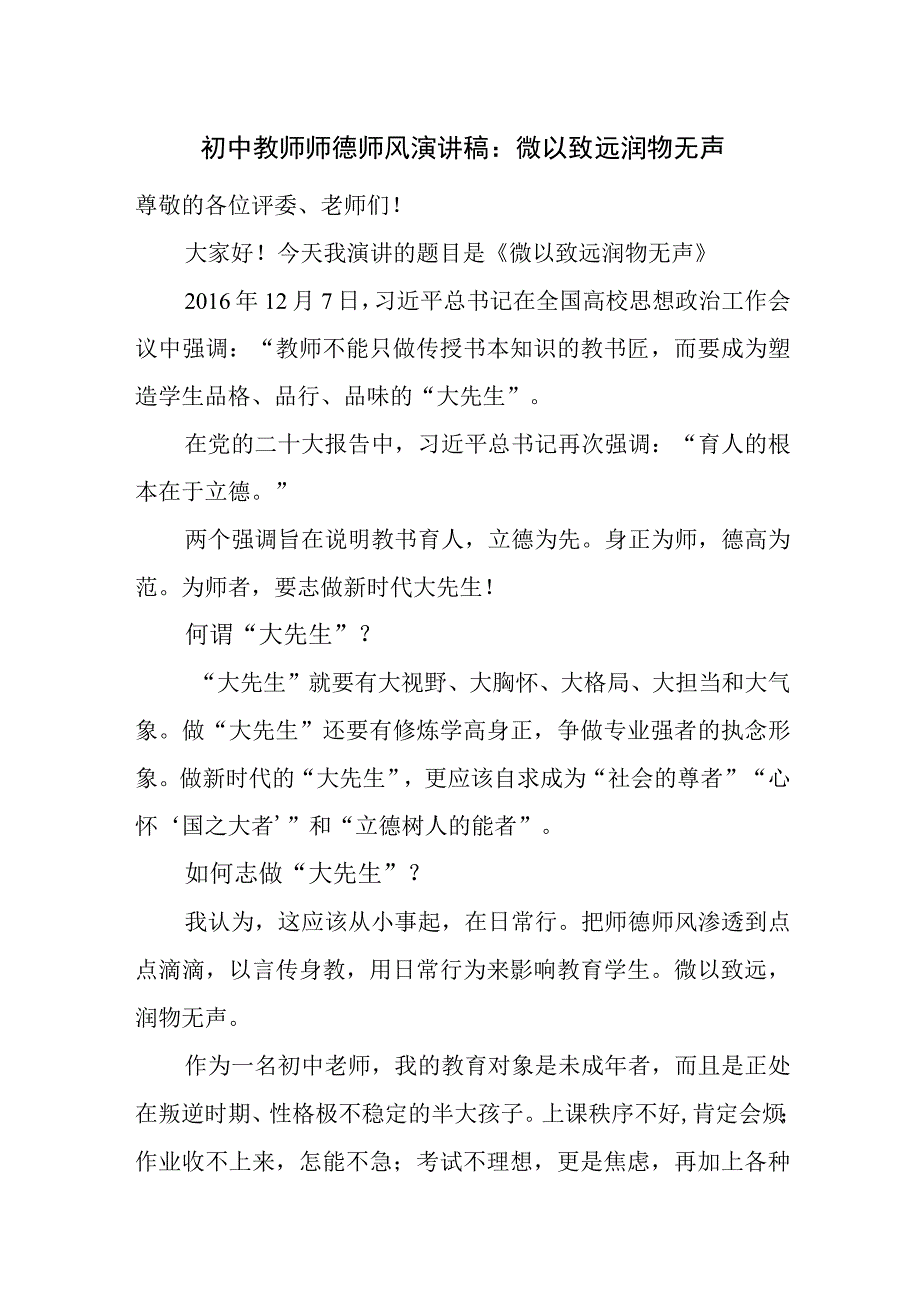 初中教师师德师风演讲稿：微以致远润物无声

尊敬的各位评委、老师们！

大家好！今天我演讲的题目是《微以致远润物无声》

2016年12月7日，习近平总书记在全国高校思想政治工作会议中强调：“教师不能只做传授书本知识的教书匠，而要成为塑造学生品格、品行、品味的“大先生”。

在党的二十大报告中，习近平总书记再次强调：“育人的根本在于立德。”

两个强调旨在说明教书育人，立德为先。身正为师，德高为范。为师者，要志做新时代大先生！

何谓“大先生”？

“大先生”就要有大视野、大胸怀、大格局、大担当和大气象。做“大先生”还要有修炼学高身正，争做专业强者的执念形象。做新时代的“大先生”，更应该自求成为“社会的尊者”“心怀‘国之大者’”和“立德树人的能者”。

如何志做“大先生”？

我认为，这应该从小事起，在日常行。把师德师风渗透到点点滴滴，以言传身教，用日常行为来影响教育学生。微以致远，润物无声。

作为一名初中老师，我的教育对象是未成年者，而且是正处在叛逆时期、性格极不稳定的半大孩子。上课秩序不好，肯定会烦；作业收不上来，怎能不急；考试不理想，更是焦虑，再加上各种